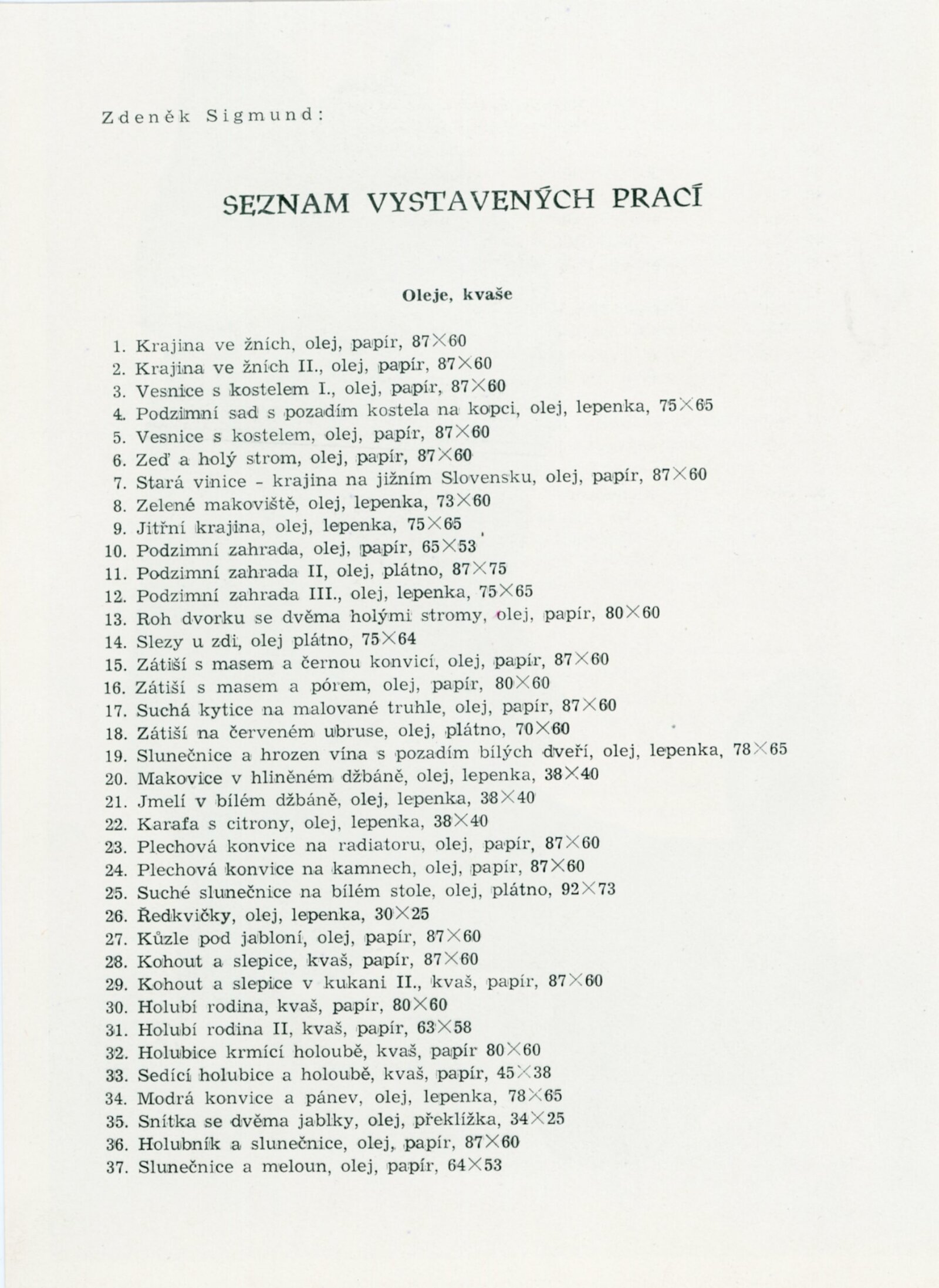 Zdeněk Sigmund:

SEZNAM VYSTAVENÝCH PRACÍ

Oleje, kvaše

1. Krajina ve žních, olej, papír, 87×60
2. Krajina ve žních II., olej, papír, 87×60
3. Vesnice s kostelem I., olej, papír, 87×60
4. Podzimní sad s pozadím kostela na kopci, olej, lepenka, 75×65
5. Vesnice s kostelem, olej, papír, 87×60
6. Zeď a holý strom, olej, papír, 87×60
7. Stará vinice - krajina na jižním Slovensku, olej, papír, 87×60
8. Zelené makoviště, olej, lepenka, 73×60
9. Jitřní krajina, olej, lepenka, 75×65
10. Podzimní zahrada, olej, papír, 65×53
11. Podzimní zahrada II, olej, plátno, 87×75
12. Podzimní zahrada III., olej, lepenka, 75×65
13. Roh dvorku se dvěma holými stromy, olej, papír, 80×60
14. Slezy u zdi, olej plátno, 75×64
15. Zátiší s masem a černou konvicí, olej, papír, 87×60
16. Zátiší s masem a pórem, olej, papír, 80×60
17. Suchá kytice na malované truhle, olej, papír, 87×60
18. Zátiší na červeném ubruse, olej, plátno, 70×60
19. Slunečnice a hrozen vína s pozadím bílých dveří, olej, lepenka, 78×65
20. Makovice v hliněném džbáně, olej, lepenka, 38×40
21. Jmelí v bílém džbáně, olej, lepenka, 38×40
22. Karafa s citrony, olej, lepenka, 38×40
23. Plechová konvice na radiatoru, olej, papír, 87×60
24. Plechová konvice na kamnech, olej, papír, 87×60
25. Suché slunečnice na bílém stole, olej, plátno, 92×73
26. Ředkvičky, olej, lepenka, 30×25
27. Kůzle pod jabloní, olej, papír, 87×60
28. Kohout a slepice, kvaš, papír, 87×60
29. Kohout a slepice v kukani II., kvaš, papír, 87×60
30. Holubí rodina, kvaš, papír, 80×60
31. Holubí rodina II, kvaš, papír, 63×58
32. Holubice krmící holoubě, kvaš, papír 80×60
33. Sedící holubice a holoubě, kvaš, papír, 45×38
34. Modrá konvice a pánev, olej, lepenka, 78×65
35. Snítka se dvěma jablky, olej, překlížka, 34×25
36. Holubník a slunečnice, olej, papír, 87×60
37. Slunečnice a meloun, olej, papír, 64×53